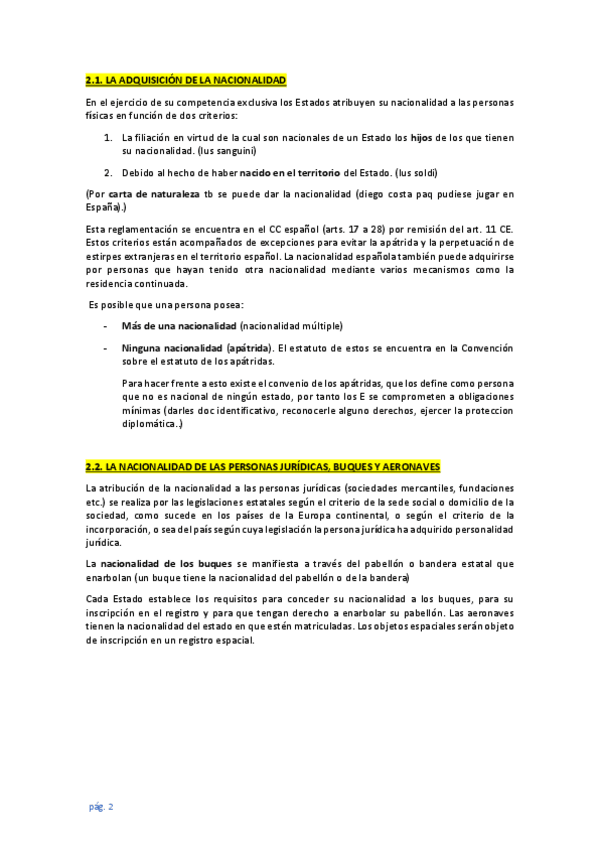 2.1. LA ADQUISICIÓN DE LA NACIONALIDAD

En el ejercicio de su competencia exclusiva los Estados atribuyen su nacionalidad a las personas físicas en función de dos criterios:

1. La filiación en virtud de la cual son nacionales de un Estado los hijos de los que tienen su nacionalidad. (Ius sanguini)

2. Debido al hecho de haber nacido en el territorio del Estado. (Ius soldi)

(Por carta de naturaleza tb se puede dar la nacionalidad (diego costa paq pudiese jugar en España).)

Esta reglamentación se encuentra en el CC español (arts. 17 a 28) por remisión del art. 11 CE. Estos criterios están acompañados de excepciones para evitar la apátrida y la perpetuación de estirpes extranjeras en el territorio español. La nacionalidad española también puede adquirirse por personas que hayan tenido otra nacionalidad mediante varios mecanismos como la residencia continuada.

Es posible que una persona posea:

- Más de una nacionalidad (nacionalidad múltiple)

- Ninguna nacionalidad (apátrida). El estatuto de estos se encuentra en la Convención sobre el estatuto de los apátridas.

Para hacer frente a esto existe el convenio de los apátridas, que los define como persona que no es nacional de ningún estado, por tanto los E se comprometen a obligaciones mínimas (darles doc identificativo, reconocerle alguno derechos, ejercer la proteccion diplomática..)

2.2. LA NACIONALIDAD DE LAS PERSONAS JURÍDICAS, BUQUES Y AERONAVES

La atribución de la nacionalidad a las personas jurídicas (sociedades mercantiles, fundaciones etc.) se realiza por las legislaciones estatales según el criterio de la sede social o domicilio de la sociedad, como sucede en los países de la Europa continental, o según el criterio de la incorporación, o sea del país según cuya legislación la persona jurídica ha adquirido personalidad jurídica.

La nacionalidad de los buques se manifiesta a través del pabellón o bandera estatal que enarbolan (un buque tiene la nacionalidad del pabellón o de la bandera)

Cada Estado establece los requisitos para conceder su nacionalidad a los buques, para su inscripción en el registro y para que tengan derecho a enarbolar su pabellón. Las aeronaves tienen la nacionalidad del estado en que estén matriculadas. Los objetos espaciales serán objeto de inscripción en un registro espacial.

pág. 2